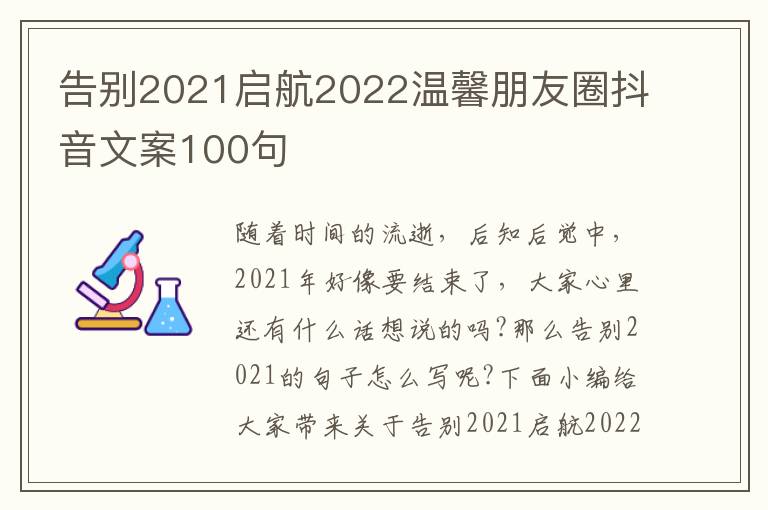 告别2021启航2022温馨朋友圈抖音文案100句

随着时间的流逝，后知后觉中，2021年好像要结束了，大家心里还有什么话想说的吗?那么告别2021的句子怎么写呢?下面小编给大家带来关于告别2021启航2022